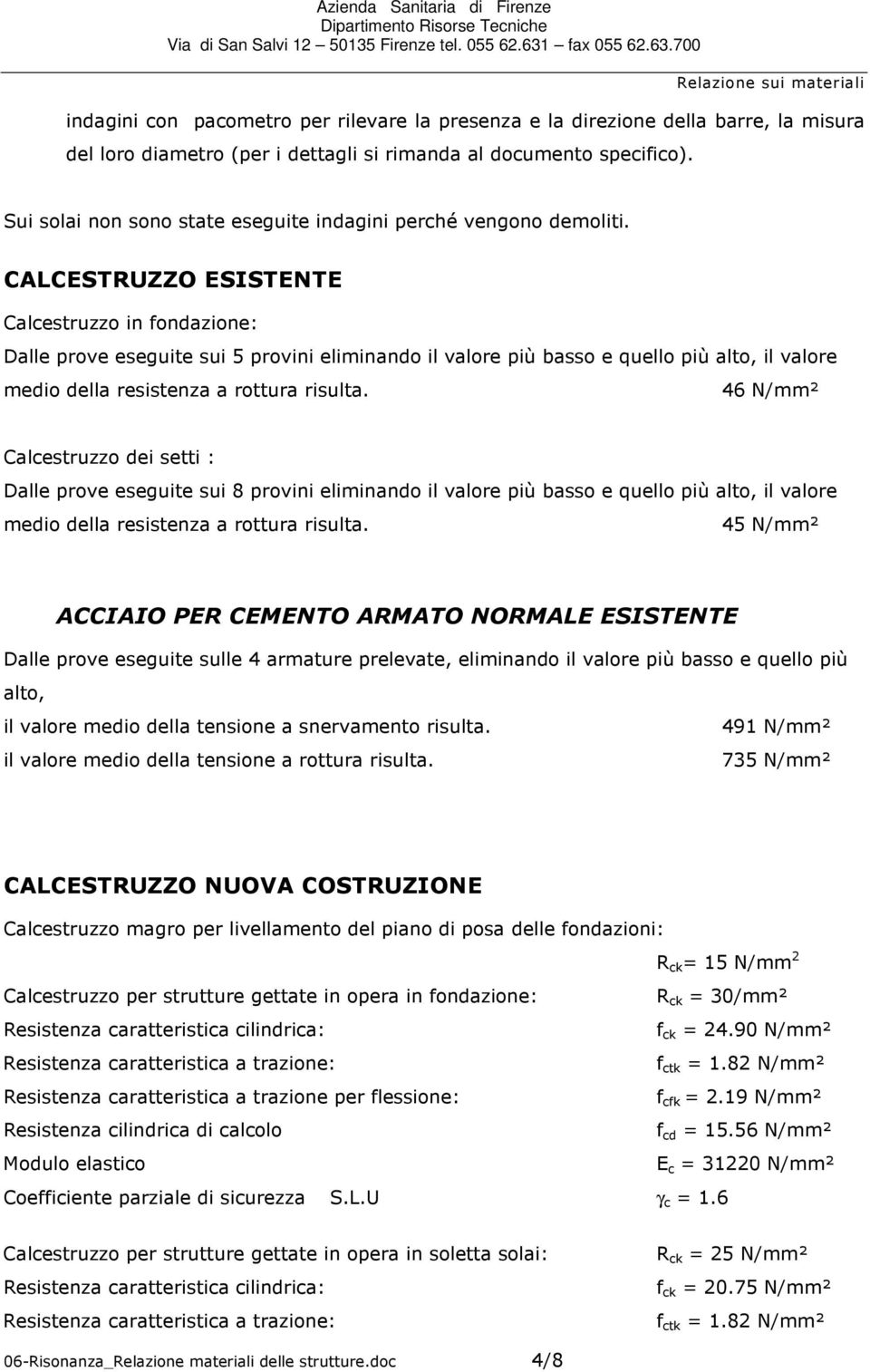 Azienda Sanitaria di Firenze
Dipartimento Risorse Tecniche
Via di San Salvi 12 – 50135 Firenze tel. 055 62.631 – fax 055 62.63.700

Relazione sui materiali

indagini con pacometro per rilevare la presenza e la direzione della barre, la misura del loro diametro (per i dettagli si rimanda al documento specifico).

Sui solai non sono state eseguite indagini perché vengono demoliti.

CALCESTRUZZO ESISTENTE

Calcestruzzo in fondazione:

Dalle prove eseguite sui 5 provini eliminando il valore più basso e quello più alto, il valore medio della resistenza a rottura risulta. 46 N/mm²

Calcestruzzo dei setti :

Dalle prove eseguite sui 8 provini eliminando il valore più basso e quello più alto, il valore medio della resistenza a rottura risulta. 45 N/mm²

ACCIAIO PER CEMENTO ARMATO NORMALE ESISTENTE

Dalle prove eseguite sulle 4 armature prelevate, eliminando il valore più basso e quello più alto,

il valore medio della tensione a snervamento risulta. 491 N/mm²

il valore medio della tensione a rottura risulta. 735 N/mm²

CALCESTRUZZO NUOVA COSTRUZIONE

Calcestruzzo magro per livellamento del piano di posa delle fondazioni:

$R_{ck}$= 15 N/mm$^2$

Calcestruzzo per strutture gettate in opera in fondazione: $R_{ck}$ = 30/mm²

Resistenza caratteristica cilindrica: $f_{ck}$ = 24.90 N/mm²

Resistenza caratteristica a trazione: $f_{ctk}$ = 1.82 N/mm²

Resistenza caratteristica a trazione per flessione: $f_{cfk}$ = 2.19 N/mm²

Resistenza cilindrica di calcolo $f_{cd}$ = 15.56 N/mm²

Modulo elastico $E_c$ = 31220 N/mm²

Coefficiente parziale di sicurezza S.L.U $\gamma_c$ = 1.6

Calcestruzzo per strutture gettate in opera in soletta solai: $R_{ck}$ = 25 N/mm²

Resistenza caratteristica cilindrica: $f_{ck}$ = 20.75 N/mm²

Resistenza caratteristica a trazione: $f_{ctk}$ = 1.82 N/mm²

06-Risonanza_Relazione materiali delle strutture.doc 4/8